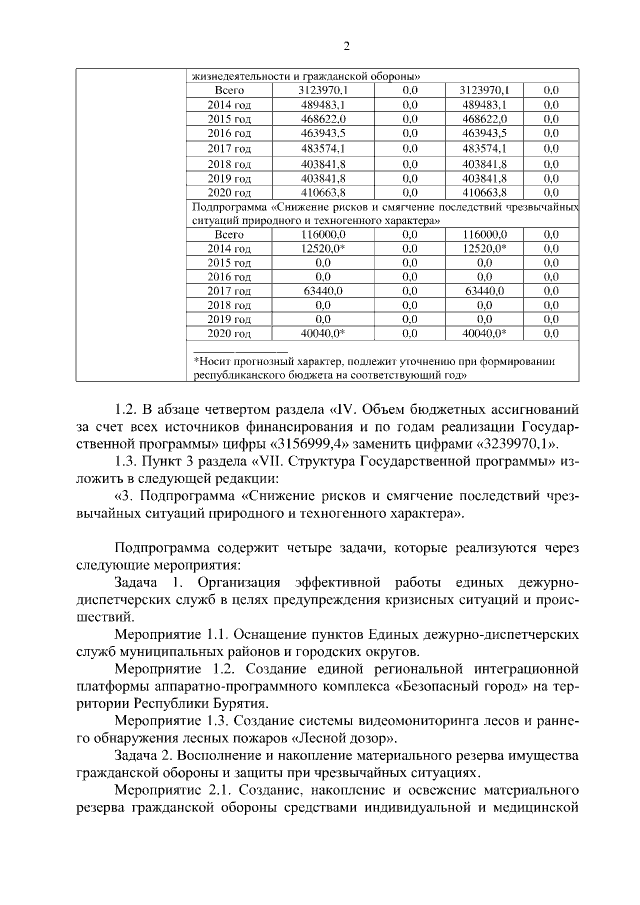 2

| | жизнедеятельности и гражданской обороны» | | | | |
|---|---|---|---|---|---|
| | Всего | 3123970,1 | 0,0 | 3123970,1 | 0,0 |
| | 2014 год | 489483,1 | 0,0 | 489483,1 | 0,0 |
| | 2015 год | 468622,0 | 0,0 | 468622,0 | 0,0 |
| | 2016 год | 463943,5 | 0,0 | 463943,5 | 0,0 |
| | 2017 год | 483574,1 | 0,0 | 483574,1 | 0,0 |
| | 2018 год | 403841,8 | 0,0 | 403841,8 | 0,0 |
| | 2019 год | 403841,8 | 0,0 | 403841,8 | 0,0 |
| | 2020 год | 410663,8 | 0,0 | 410663,8 | 0,0 |
| | Подпрограмма «Снижение рисков и смягчение последствий чрезвычайных ситуаций природного и техногенного характера» | | | | |
| | Всего | 116000,0 | 0,0 | 116000,0 | 0,0 |
| | 2014 год | 12520,0* | 0,0 | 12520,0* | 0,0 |
| | 2015 год | 0,0 | 0,0 | 0,0 | 0,0 |
| | 2016 год | 0,0 | 0,0 | 0,0 | 0,0 |
| | 2017 год | 63440,0 | 0,0 | 63440,0 | 0,0 |
| | 2018 год | 0,0 | 0,0 | 0,0 | 0,0 |
| | 2019 год | 0,0 | 0,0 | 0,0 | 0,0 |
| | 2020 год | 40040,0* | 0,0 | 40040,0* | 0,0 |
| | *Носит прогнозный характер, подлежит уточнению при формировании республиканского бюджета на соответствующий год» | | | | |

1.2. В абзаце четвертом раздела «IV. Объем бюджетных ассигнований за счет всех источников финансирования и по годам реализации Государственной программы» цифры «3156999,4» заменить цифрами «3239970,1».

1.3. Пункт 3 раздела «VII. Структура Государственной программы» изложить в следующей редакции:

«3. Подпрограмма «Снижение рисков и смягчение последствий чрезвычайных ситуаций природного и техногенного характера».

Подпрограмма содержит четыре задачи, которые реализуются через следующие мероприятия:

Задача 1. Организация эффективной работы единых дежурно-диспетчерских служб в целях предупреждения кризисных ситуаций и происшествий.

Мероприятие 1.1. Оснащение пунктов Единых дежурно-диспетчерских служб муниципальных районов и городских округов.

Мероприятие 1.2. Создание единой региональной интеграционной платформы аппаратно-программного комплекса «Безопасный город» на территории Республики Бурятия.

Мероприятие 1.3. Создание системы видеомониторинга лесов и раннего обнаружения лесных пожаров «Лесной дозор».

Задача 2. Восполнение и накопление материального резерва имущества гражданской обороны и защиты при чрезвычайных ситуациях.

Мероприятие 2.1. Создание, накопление и освежение материального резерва гражданской обороны средствами индивидуальной и медицинской